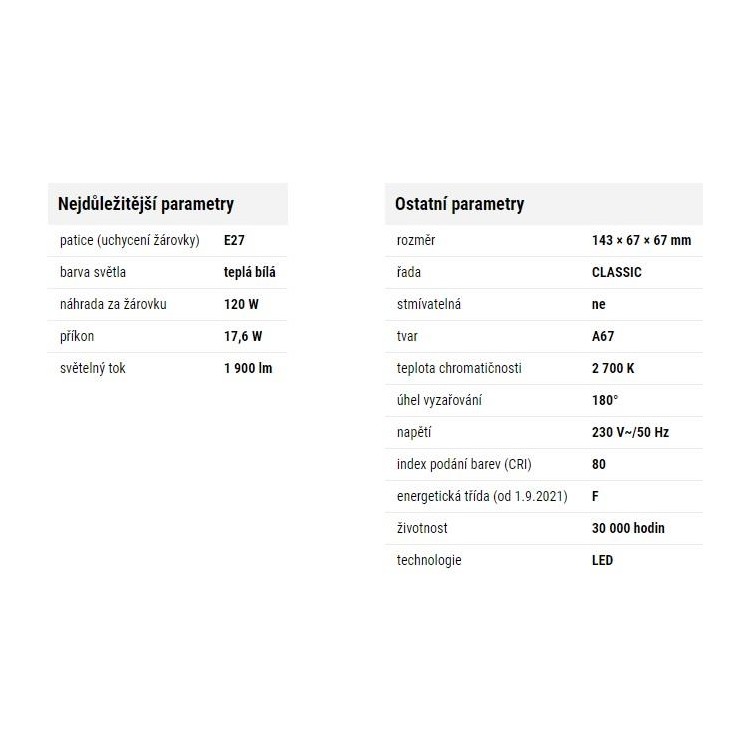 | Nejdůležitější parametry | |
|---|---|
| patice (uchycení žárovky) | E27 |
| barva světla | teplá bílá |
| náhrada za žárovku | 120 W |
| příkon | 17,6 W |
| světelný tok | 1 900 lm |

| Ostatní parametry | |
|---|---|
| rozměr | 143 × 67 × 67 mm |
| řada | CLASSIC |
| stmívatelná | ne |
| tvar | A67 |
| teplota chromatičnosti | 2 700 K |
| úhel vyzařování | 180° |
| napětí | 230 V~/50 Hz |
| index podání barev (CRI) | 80 |
| energetická třída (od 1.9.2021) | F |
| životnost | 30 000 hodin |
| technologie | LED |